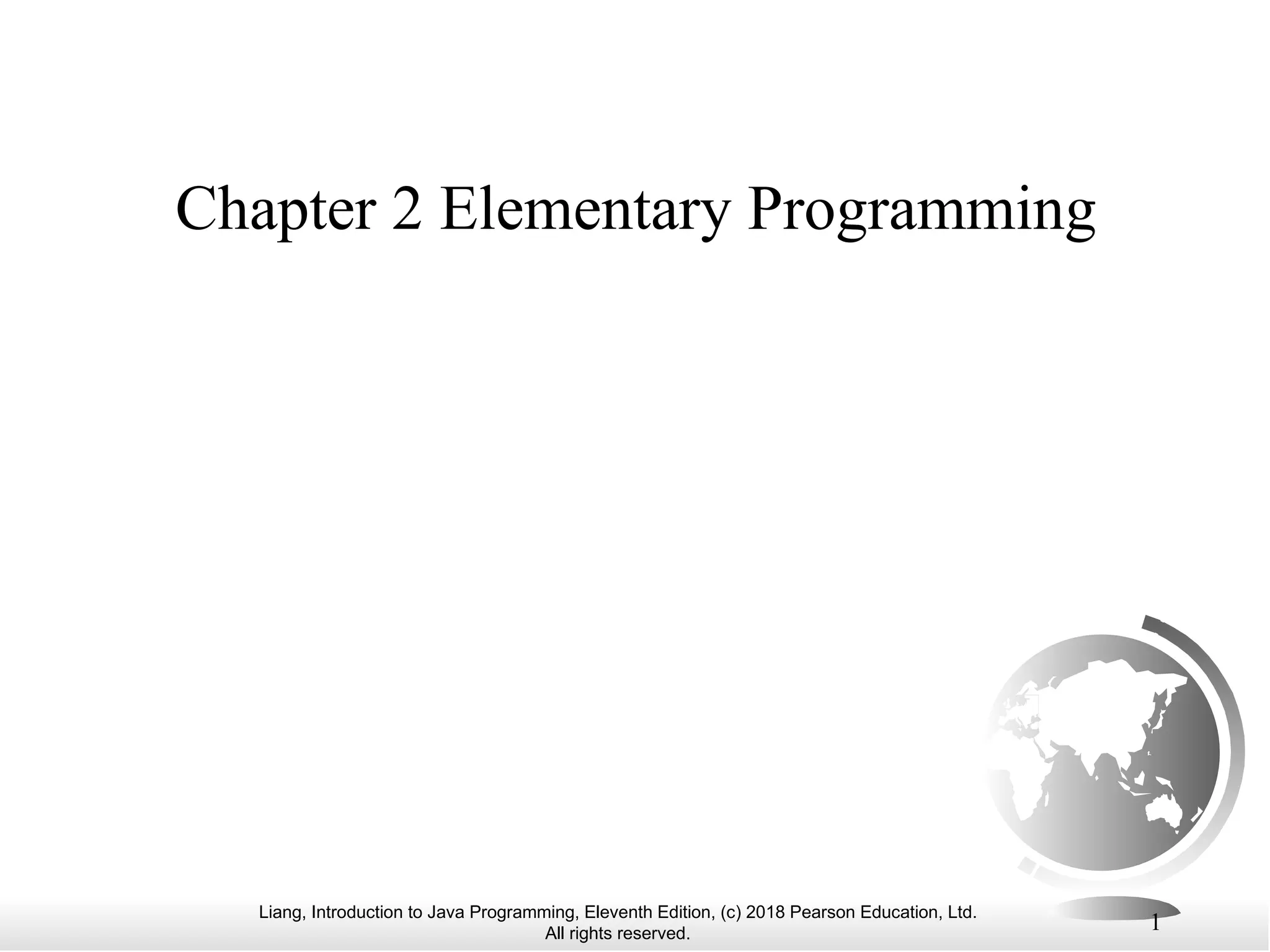 Chapter 2 Elementary Programming

Liang, Introduction to Java Programming, Eleventh Edition, (c) 2018 Pearson Education, Ltd. All rights reserved.

1